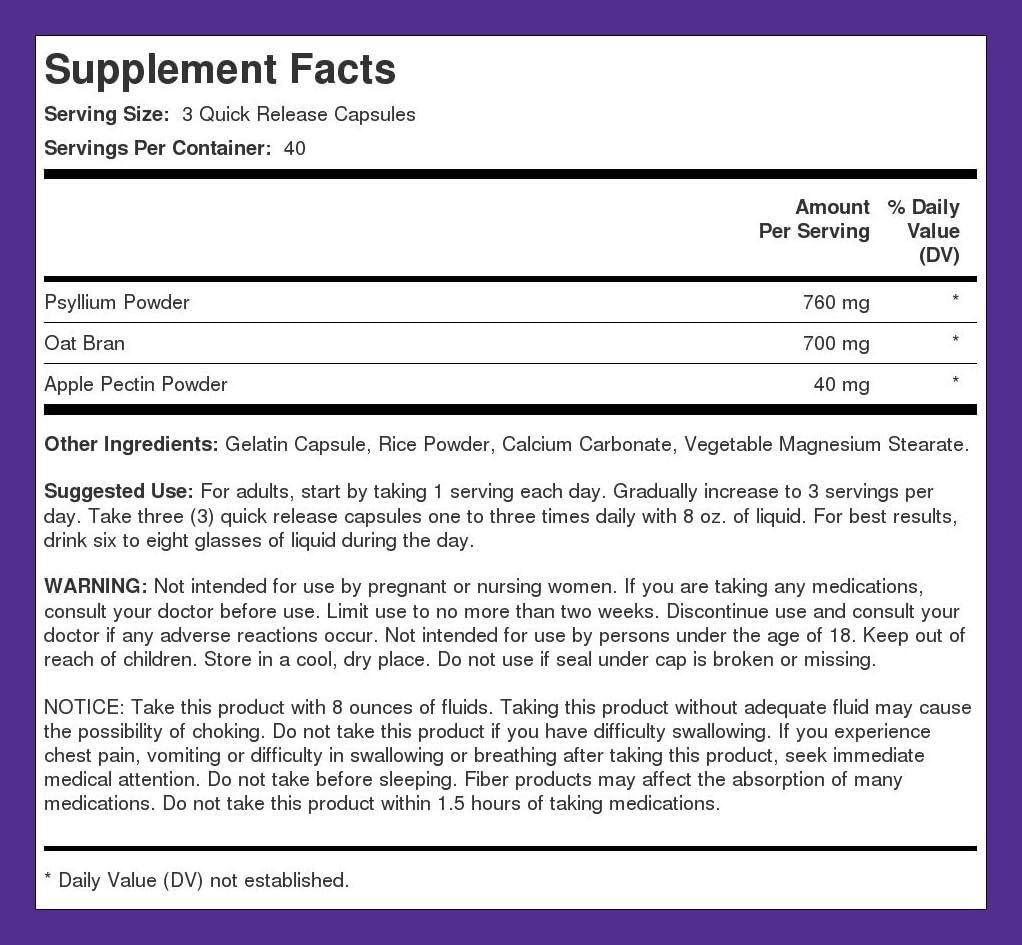 Supplement Facts
Serving Size: 3 Quick Release Capsules
Servings Per Container: 40

| | Amount Per Serving | % Daily Value (DV) |
|---|---|---|
| Psyllium Powder | 760 mg | * |
| Oat Bran | 700 mg | * |
| Apple Pectin Powder | 40 mg | * |

Other Ingredients: Gelatin Capsule, Rice Powder, Calcium Carbonate, Vegetable Magnesium Stearate.

Suggested Use: For adults, start by taking 1 serving each day. Gradually increase to 3 servings per day. Take three (3) quick release capsules one to three times daily with 8 oz. of liquid. For best results, drink six to eight glasses of liquid during the day.

WARNING: Not intended for use by pregnant or nursing women. If you are taking any medications, consult your doctor before use. Limit use to no more than two weeks. Discontinue use and consult your doctor if any adverse reactions occur. Not intended for use by persons under the age of 18. Keep out of reach of children. Store in a cool, dry place. Do not use if seal under cap is broken or missing.

NOTICE: Take this product with 8 ounces of fluids. Taking this product without adequate fluid may cause the possibility of choking. Do not take this product if you have difficulty swallowing. If you experience chest pain, vomiting or difficulty in swallowing or breathing after taking this product, seek immediate medical attention. Do not take before sleeping. Fiber products may affect the absorption of many medications. Do not take this product within 1.5 hours of taking medications.

* Daily Value (DV) not established.